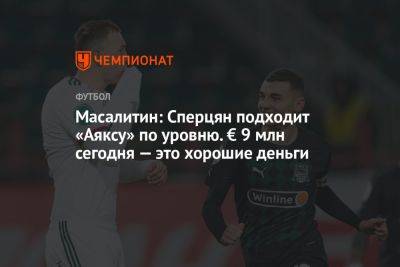 ЧЕМПИОНАТ

ФУТБОЛ

Масалитин: Сперцян подходит «Аяксу» по уровню. € 9 млн сегодня — это хорошие деньги

Winline